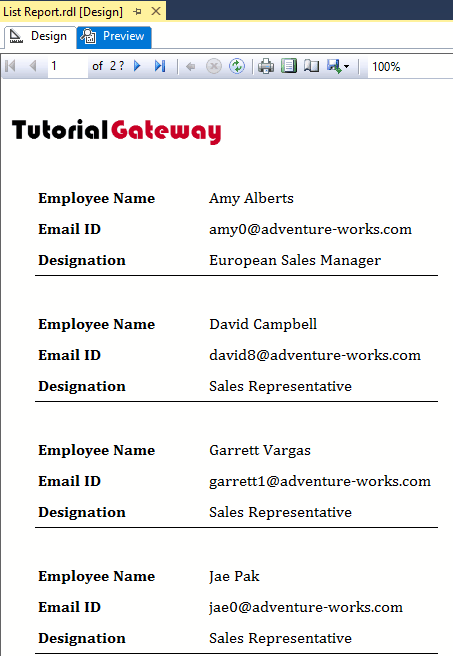 List Report.rdl [Design]

Design Preview

1 of 2 ? 100%

TutorialGateway

Employee Name Amy Alberts
Email ID amy0@adventure-works.com
Designation European Sales Manager

Employee Name David Campbell
Email ID david8@adventure-works.com
Designation Sales Representative

Employee Name Garrett Vargas
Email ID garrett1@adventure-works.com
Designation Sales Representative

Employee Name Jae Pak
Email ID jae0@adventure-works.com
Designation Sales Representative